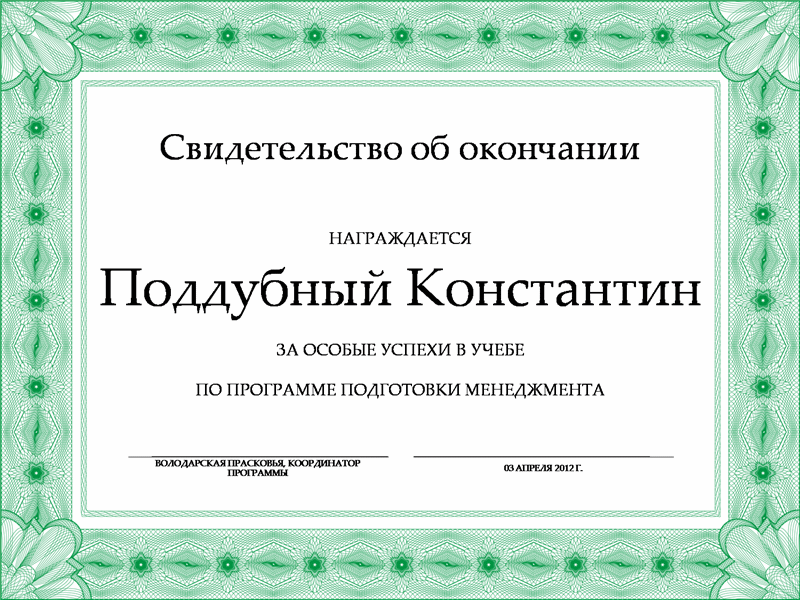 Свидетельство об окончании

НАГРАЖДАЕТСЯ

Поддубный Константин

ЗА ОСОБЫЕ УСПЕХИ В УЧЕБЕ

ПО ПРОГРАММЕ ПОДГОТОВКИ МЕНЕДЖМЕНТА

ВОЛОДАРСКАЯ ПРАСКОВЬЯ, КООРДИНАТОР ПРОГРАММЫ

03 АПРЕЛЯ 2012 Г.